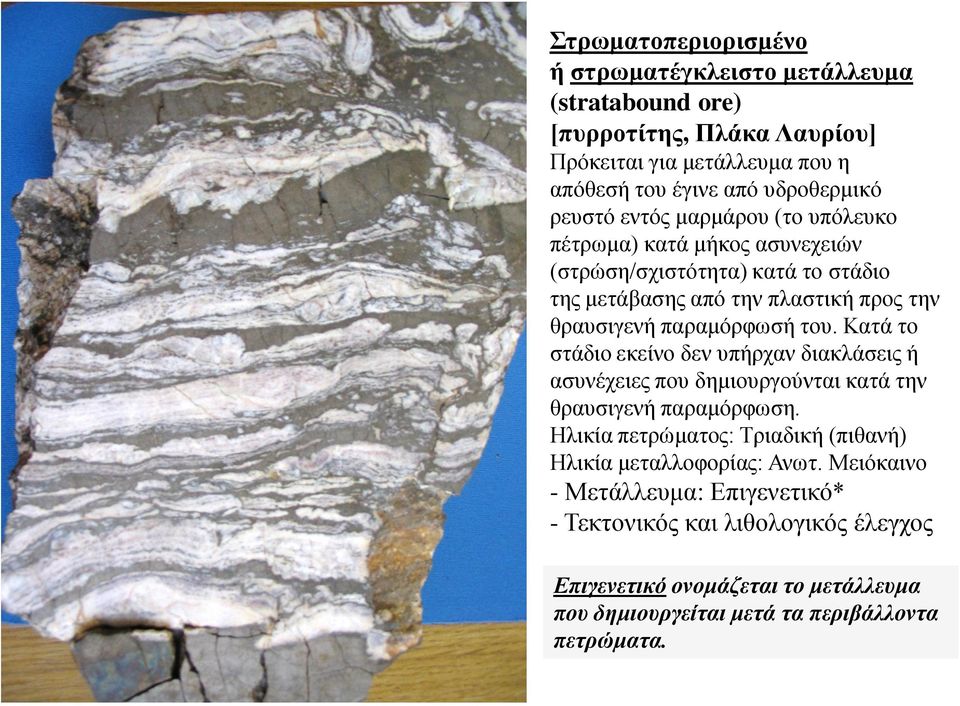 Στρωματοπεριορισμένο
ή στρωματέγκλειστο μετάλλευμα
(stratabound ore)
[πυρροτίτης, Πλάκα Λαυρίου]

Πρόκειται για μετάλλευμα που η απόθεσή του έγινε από υδροθερμικό ρευστό εντός μαρμάρου (το υπόλευκο πέτρωμα) κατά μήκος ασυνεχειών (στρώση/σχιστότητα) κατά το στάδιο της μετάβασης από την πλαστική προς την θραυσιγενή παραμόρφωσή του. Κατά το στάδιο εκείνο δεν υπήρχαν διακλάσεις ή ασυνέχειες που δημιουργούνται κατά την θραυσιγενή παραμόρφωση.

Ηλικία πετρώματος: Τριαδική (πιθανή)
Ηλικία μεταλλοφορίας: Ανωτ. Μειόκαινο
- Μετάλλευμα: Επιγενετικό*
- Τεκτονικός και λιθολογικός έλεγχος

Επιγενετικό ονομάζεται το μετάλλευμα που δημιουργείται μετά τα περιβάλλοντα πετρώματα.